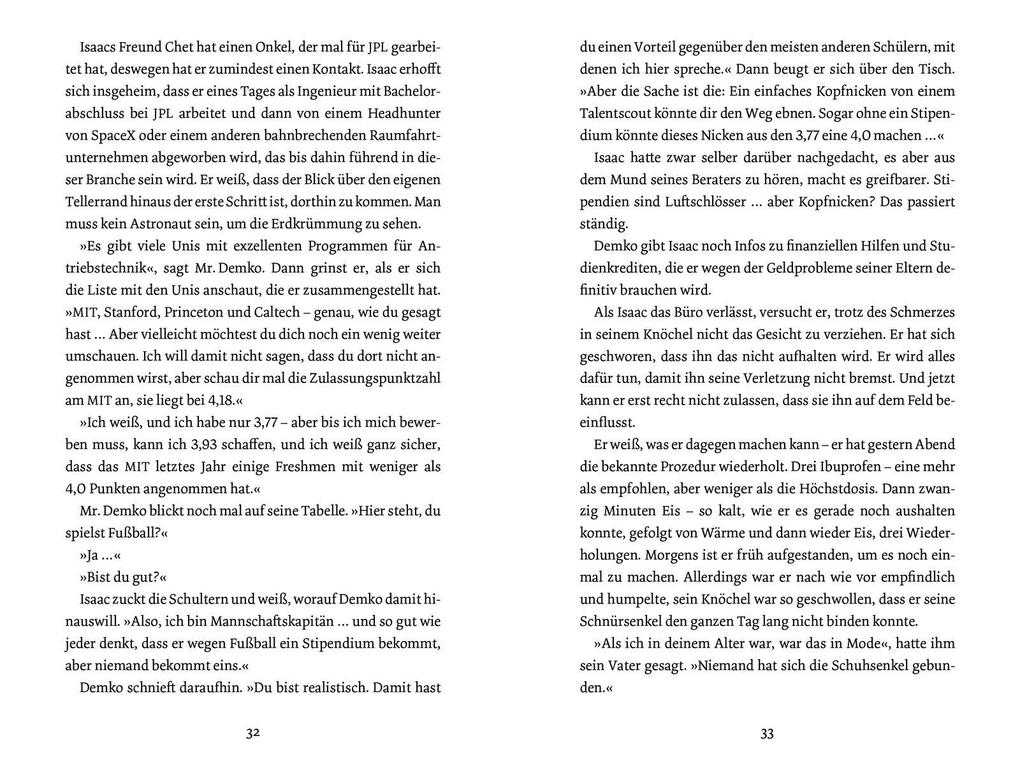 Isaacs Freund Chet hat einen Onkel, der mal für JPL gearbeitet hat, deswegen hat er zumindest einen Kontakt. Isaac erhofft sich insgeheim, dass er eines Tages als Ingenieur mit Bachelorabschluss bei JPL arbeitet und dann von einem Headhunter von SpaceX oder einem anderen bahnbrechenden Raumfahrtunternehmen abgeworben wird, das bis dahin führend in dieser Branche sein wird. Er weiß, dass der Blick über den eigenen Tellerrand hinaus der erste Schritt ist, dorthin zu kommen. Man muss kein Astronaut sein, um die Erdkrümmung zu sehen.

»Es gibt viele Unis mit exzellenten Programmen für Antriebstechnik«, sagt Mr. Demko. Dann grinst er, als er sich die Liste mit den Unis anschaut, die er zusammengestellt hat. »MIT, Stanford, Princeton und Caltech – genau, wie du gesagt hast … Aber vielleicht möchtest du dich noch ein wenig weiter umschauen. Ich will damit nicht sagen, dass du dort nicht angenommen wirst, aber schau dir mal die Zulassungspunktzahl am MIT an, sie liegt bei 4,18.«

»Ich weiß, und ich habe nur 3,77 – aber bis ich mich bewerben muss, kann ich 3,93 schaffen, und ich weiß ganz sicher, dass das MIT letztes Jahr einige Freshmen mit weniger als 4,0 Punkten angenommen hat.«

Mr. Demko blickt noch mal auf seine Tabelle. »Hier steht, du spielst Fußball?«

»Ja …«

»Bist du gut?«

Isaac zuckt die Schultern und weiß, worauf Demko damit hinauswill. »Also, ich bin Mannschaftskapitän … und so gut wie jeder denkt, dass er wegen Fußball ein Stipendium bekommt, aber niemand bekommt eins.«

Demko schnieft daraufhin. »Du bist realistisch. Damit hast

32

du einen Vorteil gegenüber den meisten anderen Schülern, mit denen ich hier spreche.« Dann beugt er sich über den Tisch. »Aber die Sache ist die: Ein einfaches Kopfnicken von einem Talentscout könnte dir den Weg ebnen. Sogar ohne ein Stipendium könnte dieses Nicken aus den 3,77 eine 4,0 machen …«

Isaac hatte zwar selber darüber nachgedacht, es aber aus dem Mund seines Beraters zu hören, macht es greifbarer. Stipendien sind Luftschlösser … aber Kopfnicken? Das passiert ständig.

Demko gibt Isaac noch Infos zu finanziellen Hilfen und Studienkrediten, die er wegen der Geldprobleme seiner Eltern definitiv brauchen wird.

Als Isaac das Büro verlässt, versucht er, trotz des Schmerzes in seinem Knöchel nicht das Gesicht zu verziehen. Er hat sich geschworen, dass ihn das nicht aufhalten wird. Er wird alles dafür tun, damit ihn seine Verletzung nicht bremst. Und jetzt kann er erst recht nicht zulassen, dass sie ihn auf dem Feld beeinflusst.

Er weiß, was er dagegen machen kann – er hat gestern Abend die bekannte Prozedur wiederholt. Drei Ibuprofen – eine mehr als empfohlen, aber weniger als die Höchstdosis. Dann zwanzig Minuten Eis – so kalt, wie er es gerade noch aushalten konnte, gefolgt von Wärme und dann wieder Eis, drei Wiederholungen. Morgens ist er früh aufgestanden, um es noch einmal zu machen. Allerdings war er nach wie vor empfindlich und humpelte, sein Knöchel war so geschwollen, dass er seine Schnürsenkel den ganzen Tag lang nicht binden konnte.

»Als ich in deinem Alter war, war das in Mode«, hatte ihm sein Vater gesagt. »Niemand hat sich die Schuhsenkel gebunden.«

33